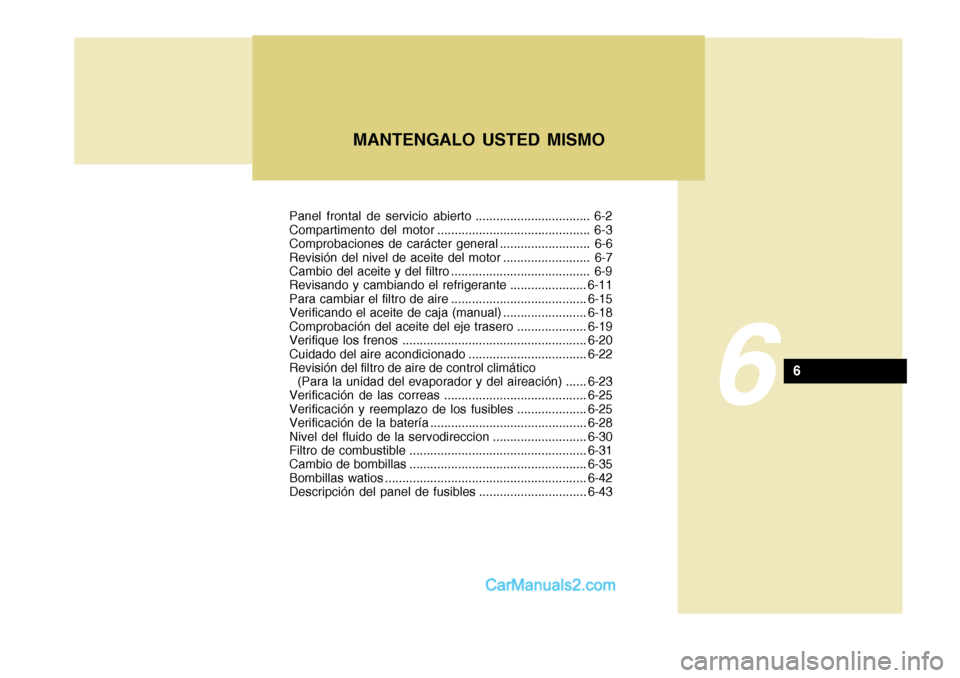 MANTENGALO USTED MISMO

Panel frontal de servicio abierto ................................. 6-2
Compartimento del motor ............................................ 6-3
Comprobaciones de carácter general .......................... 6-6
Revisión del nivel de aceite del motor ......................... 6-7
Cambio del aceite y del filtro ........................................ 6-9
Revisando y cambiando el refrigerante ...................... 6-11
Para cambiar el filtro de aire ....................................... 6-15
Verificando el aceite de caja (manual) ........................ 6-18
Comprobación del aceite del eje trasero .................... 6-19
Verifique los frenos ..................................................... 6-20
Cuidado del aire acondicionado .................................. 6-22
Revisión del filtro de aire de control climático
(Para la unidad del evaporador y del aireación) ...... 6-23
Verificación de las correas ......................................... 6-25
Verificación y reemplazo de los fusibles .................... 6-25
Verificación de la batería ............................................. 6-28
Nivel del fluido de la servodireccion ........................... 6-30
Filtro de combustible ................................................... 6-31
Cambio de bombillas ................................................... 6-35
Bombillas watios .......................................................... 6-42
Descripción del panel de fusibles ............................... 6-43

6

6

CarManuals2.com

carmanualsonline.info